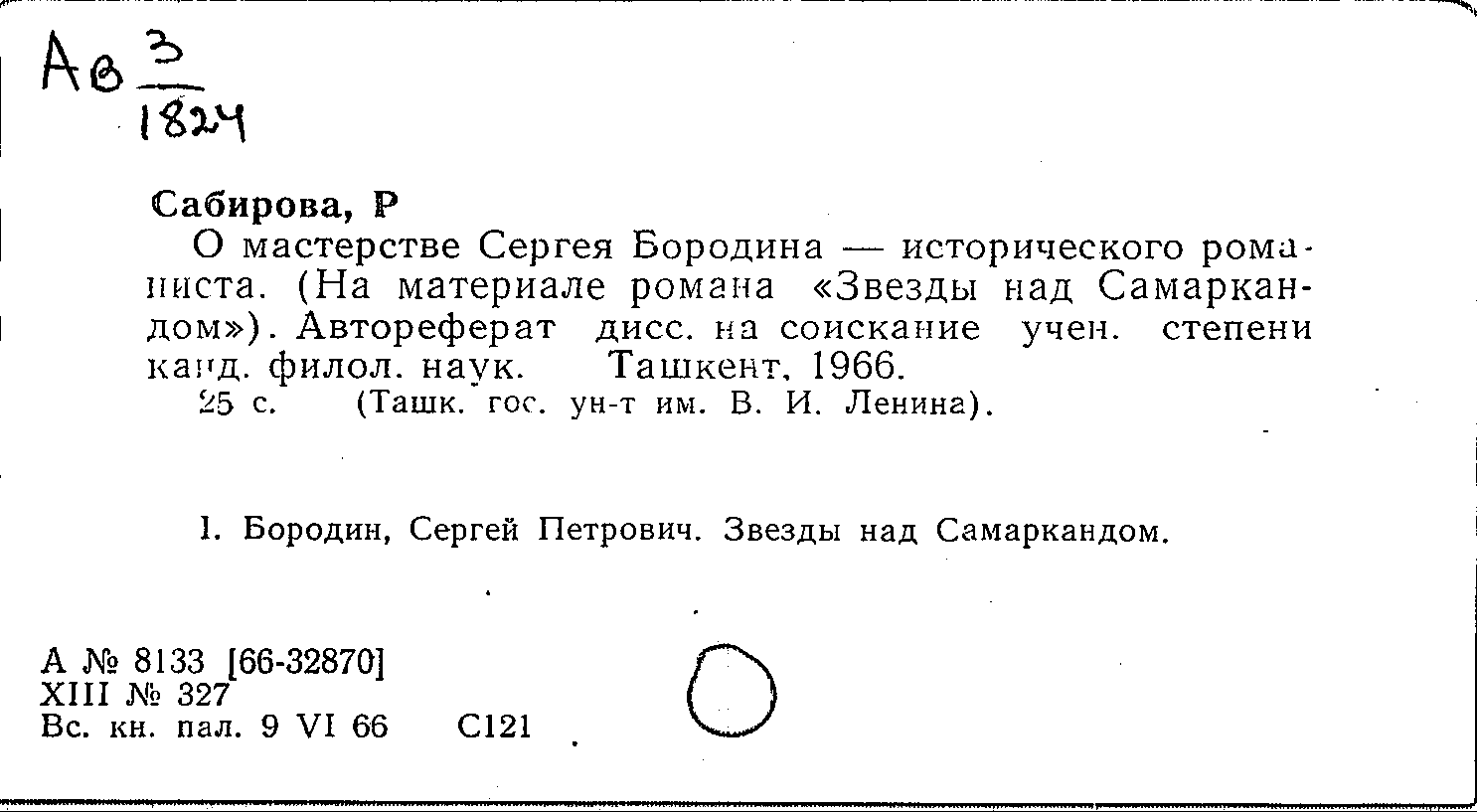 Ав $\frac{3}{1824}$

Сабирова, Р

О мастерстве Сергея Бородина — исторического романиста. (На материале романа «Звезды над Самаркандом»). Автореферат дисс. на соискание учен. степени канд. филол. наук. Ташкент, 1966.
25 с. (Ташк. гос. ун-т им. В. И. Ленина).

1. Бородин, Сергей Петрович. Звезды над Самаркандом.

А № 8133 [66-32870]
XIII № 327
Вс. кн. пал. 9 VI 66 С121